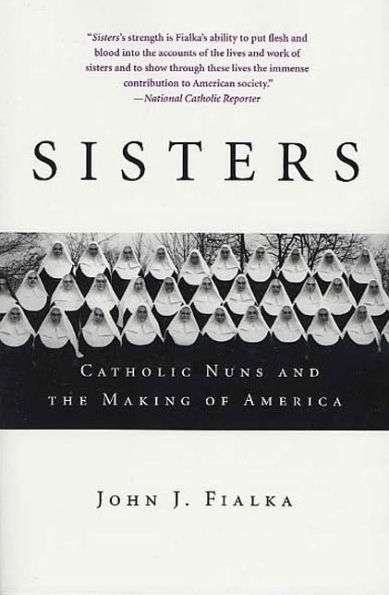 "Sisters's strength is Fialka's ability to put flesh and blood into the accounts of the lives and work of sisters and to show through these lives the immense contribution to American society."
—National Catholic Reporter

SISTERS

CATHOLIC NUNS AND THE MAKING OF AMERICA

JOHN J. FIALKA